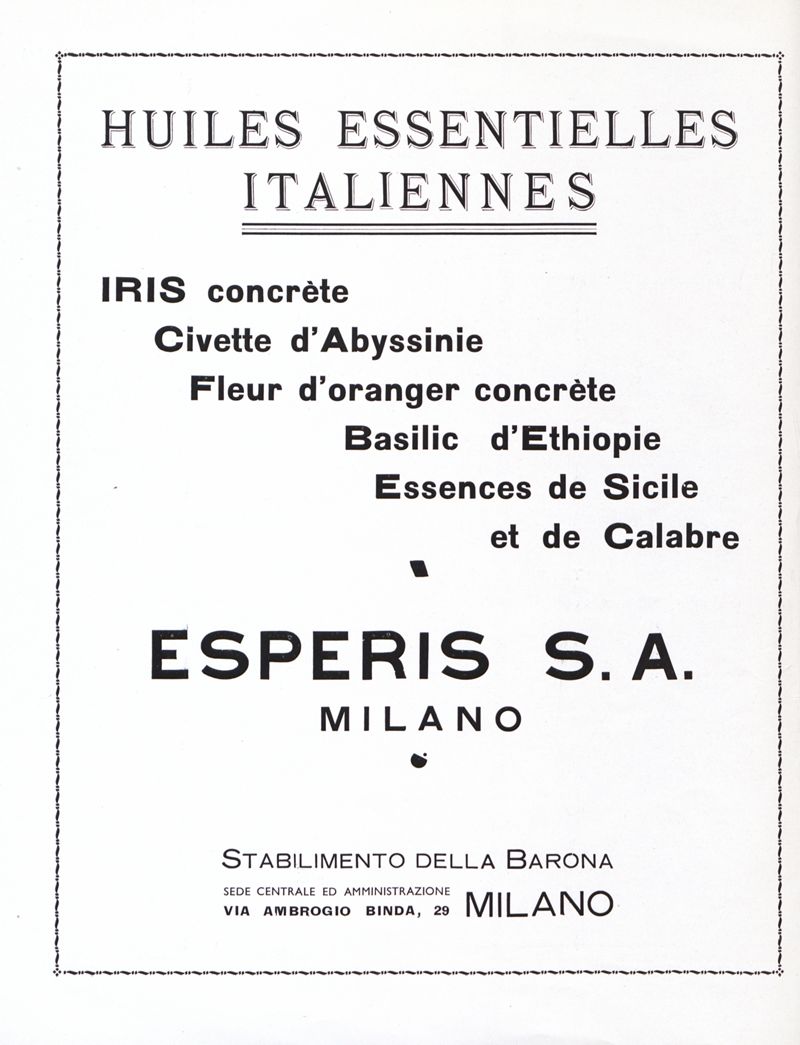 HUILES ESSENTIELLES ITALIENNES

IRIS concrète
Civette d'Abyssinie
Fleur d'oranger concrète
Basilic d'Ethiopie
Essences de Sicile
et de Calabre

ESPERIS S. A.
MILANO

STABILIMENTO DELLA BARONA
SEDE CENTRALE ED AMMINISTRAZIONE
VIA AMBROGIO BINDA, 29 MILANO